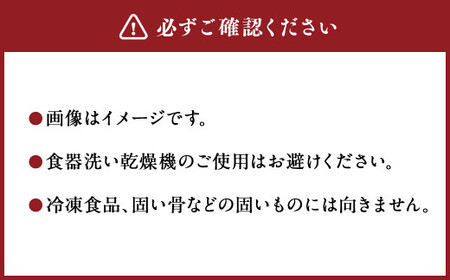 必ずご確認ください

●画像はイメージです。

●食器洗い乾燥機のご使用はお避けください。

●冷凍食品、固い骨などの固いものには向きません。